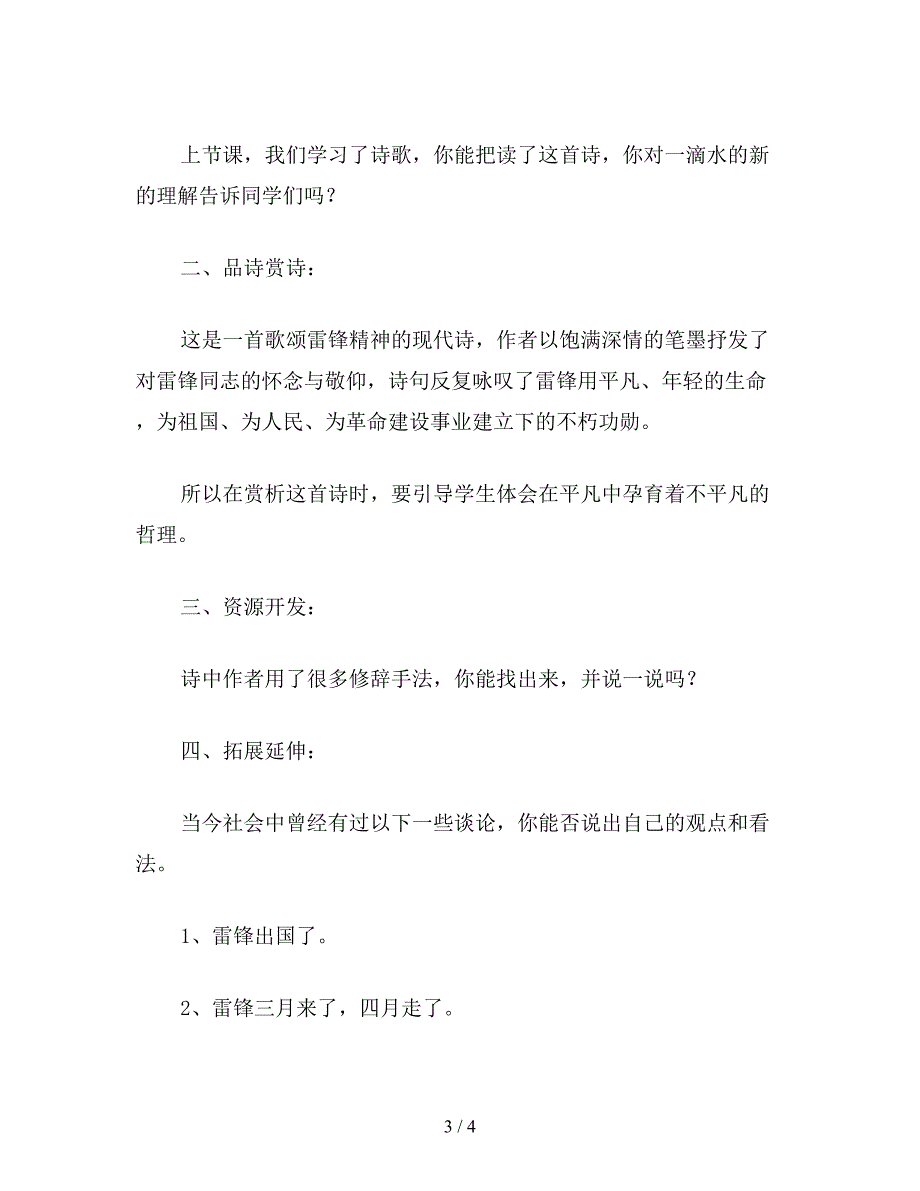 上节课，我们学习了诗歌，你能把读了这首诗，你对一滴水的新的理解告诉同学们吗？

二、品诗赏诗：

这是一首歌颂雷锋精神的现代诗，作者以饱满深情的笔墨抒发了对雷锋同志的怀念与敬仰，诗句反复咏叹了雷锋用平凡、年轻的生命，为祖国、为人民、为革命建设事业建立下的不朽功勋。

所以在赏析这首诗时，要引导学生体会在平凡中孕育着不平凡的哲理。

三、资源开发：

诗中作者用了很多修辞手法，你能找出来，并说一说吗？

四、拓展延伸：

当今社会中曾经有过以下一些谈论，你能否说出自己的观点和看法。

1、雷锋出国了。

2、雷锋三月来了，四月走了。

3 / 4